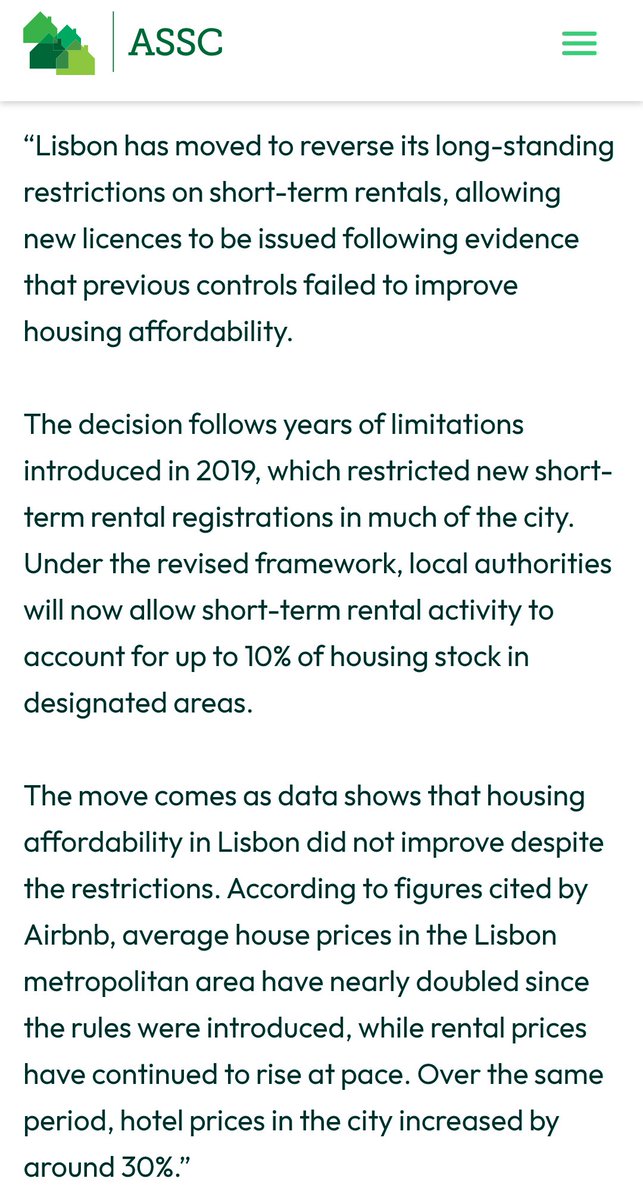 ASSC

“Lisbon has moved to reverse its long-standing restrictions on short-term rentals, allowing new licences to be issued following evidence that previous controls failed to improve housing affordability.

The decision follows years of limitations introduced in 2019, which restricted new short-term rental registrations in much of the city. Under the revised framework, local authorities will now allow short-term rental activity to account for up to 10% of housing stock in designated areas.

The move comes as data shows that housing affordability in Lisbon did not improve despite the restrictions. According to figures cited by Airbnb, average house prices in the Lisbon metropolitan area have nearly doubled since the rules were introduced, while rental prices have continued to rise at pace. Over the same period, hotel prices in the city increased by around 30%.”